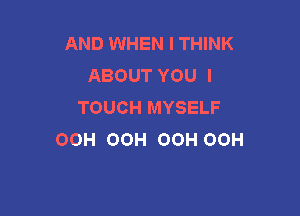 AND WHEN I THINK
ABOUT YOU I
TOUCH MYSELF
OOH OOH OOH OOH